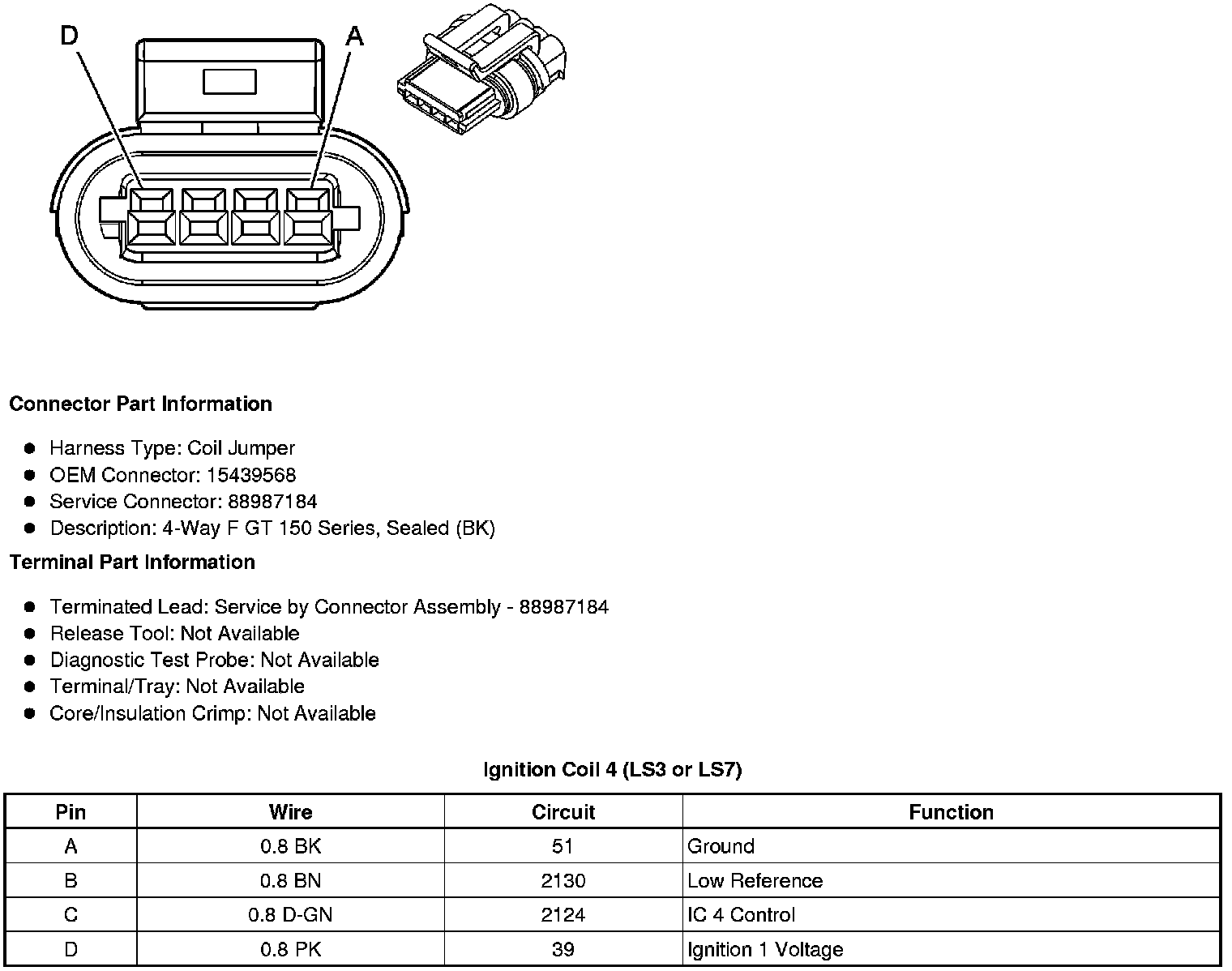 D

A

**Connector Part Information**

- Harness Type: Coil Jumper
- OEM Connector: 15439568
- Service Connector: 88987184
- Description: 4-Way F GT 150 Series, Sealed (BK)

**Terminal Part Information**

- Terminated Lead: Service by Connector Assembly - 88987184
- Release Tool: Not Available
- Diagnostic Test Probe: Not Available
- Terminal/Tray: Not Available
- Core/Insulation Crimp: Not Available

**Ignition Coil 4 (LS3 or LS7)**

| Pin | Wire | Circuit | Function |
|---|---|---|---|
| A | 0.8 BK | 51 | Ground |
| B | 0.8 BN | 2130 | Low Reference |
| C | 0.8 D-GN | 2124 | IC 4 Control |
| D | 0.8 PK | 39 | Ignition 1 Voltage |